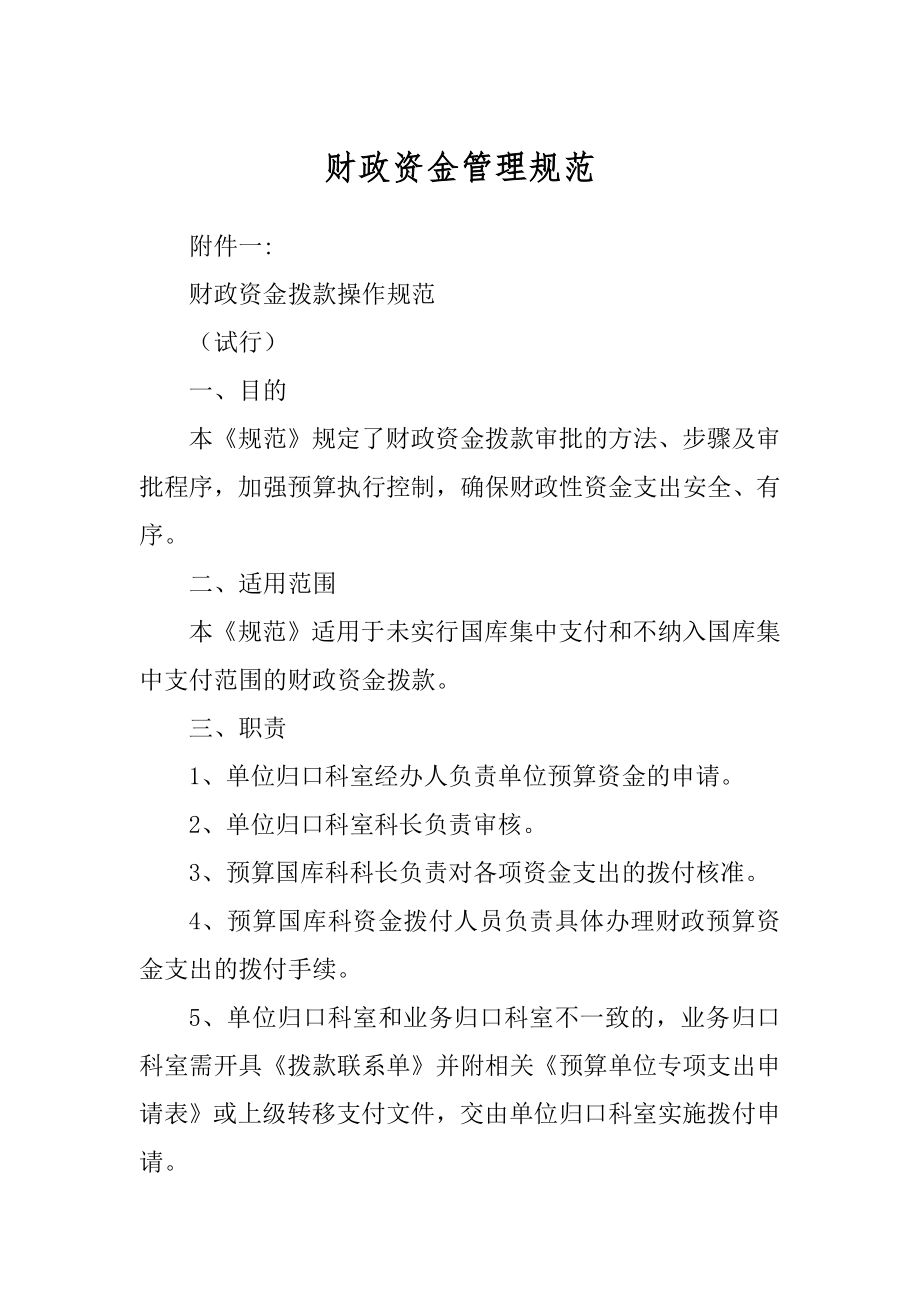 财政资金管理规范

附件一:

财政资金拨款操作规范

（试行）

一、目的

本《规范》规定了财政资金拨款审批的方法、步骤及审批程序，加强预算执行控制，确保财政性资金支出安全、有序。

二、适用范围

本《规范》适用于未实行国库集中支付和不纳入国库集中支付范围的财政资金拨款。

三、职责

1、单位归口科室经办人负责单位预算资金的申请。

2、单位归口科室科长负责审核。

3、预算国库科科长负责对各项资金支出的拨付核准。

4、预算国库科资金拨付人员负责具体办理财政预算资金支出的拨付手续。

5、单位归口科室和业务归口科室不一致的，业务归口科室需开具《拨款联系单》并附相关《预算单位专项支出申请表》或上级转移支付文件，交由单位归口科室实施拨付申请。